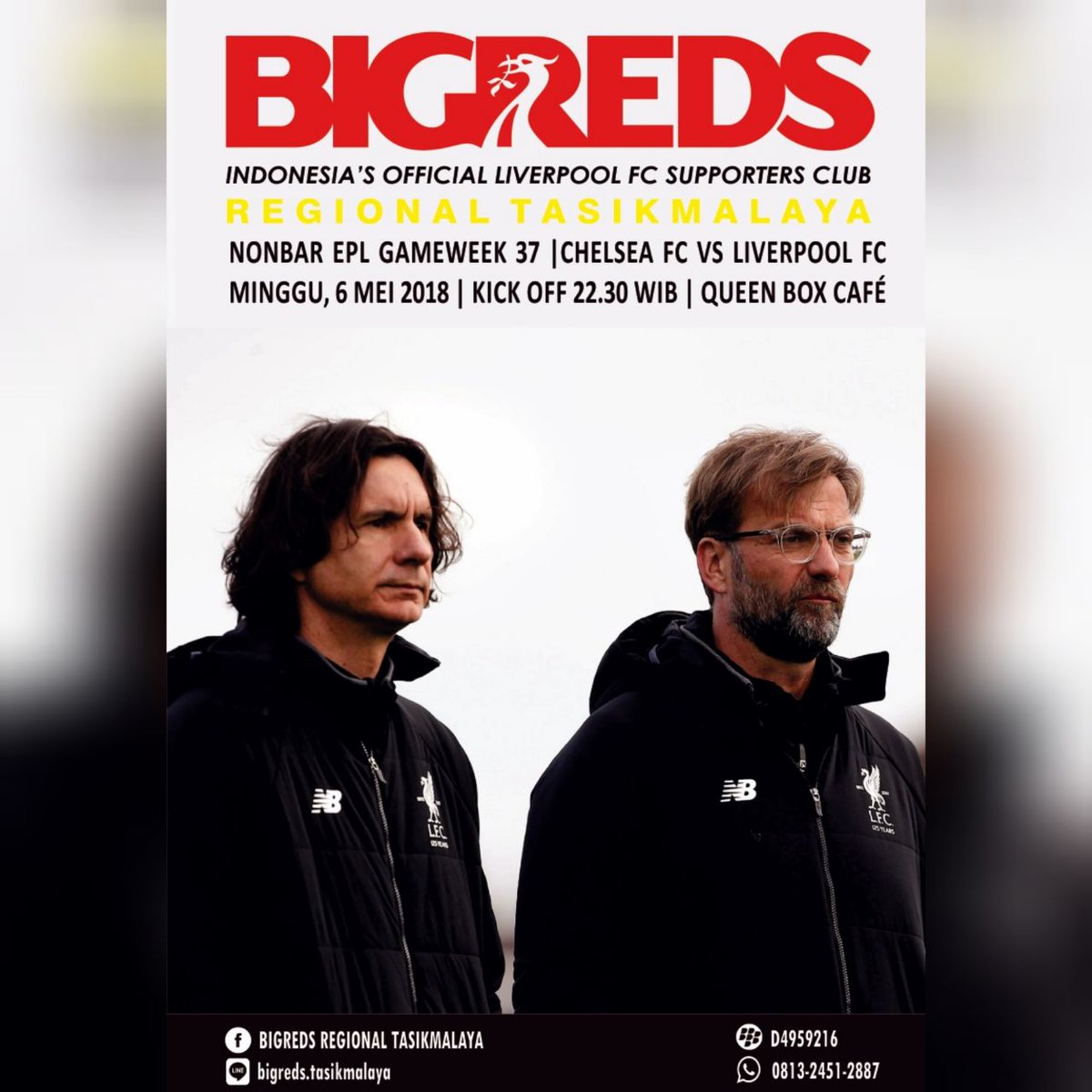 BIGREDS

INDONESIA'S OFFICIAL LIVERPOOL FC SUPPORTERS CLUB

REGIONAL TASIKMALAYA

NONBAR EPL GAMEWEEK 37 |CHELSEA FC VS LIVERPOOL FC

MINGGU, 6 MEI 2018 | KICK OFF 22.30 WIB | QUEEN BOX CAFÉ

NB

L.F.C.

125 YEARS

NB

L.F.C.

125 YEARS

BIGREDS REGIONAL TASIKMALAYA

bigreds.tasikmalaya

D4959216

0813-2451-2887